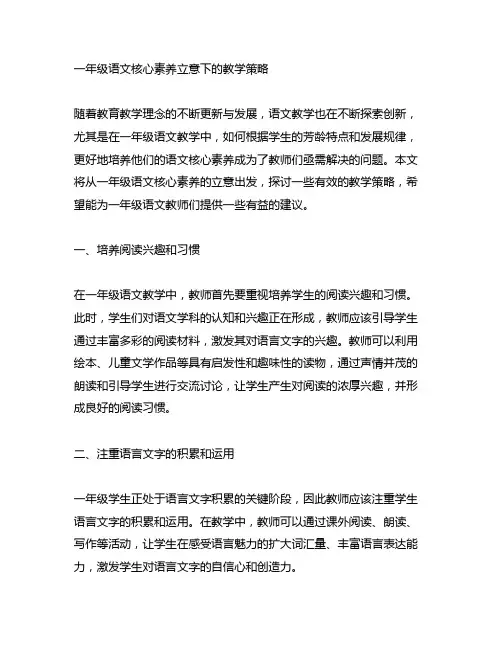 一年级语文核心素养立意下的教学策略

随着教育教学理念的不断更新与发展，语文教学也在不断探索创新，尤其是在一年级语文教学中，如何根据学生的芳龄特点和发展规律，更好地培养他们的语文核心素养成为了教师们亟需解决的问题。本文将从一年级语文核心素养的立意出发，探讨一些有效的教学策略，希望能为一年级语文教师们提供一些有益的建议。

一、培养阅读兴趣和习惯

在一年级语文教学中，教师首先要重视培养学生的阅读兴趣和习惯。此时，学生们对语文学科的认知和兴趣正在形成，教师应该引导学生通过丰富多彩的阅读材料，激发其对语言文字的兴趣。教师可以利用绘本、儿童文学作品等具有启发性和趣味性的读物，通过声情并茂的朗读和引导学生进行交流讨论，让学生产生对阅读的浓厚兴趣，并形成良好的阅读习惯。

二、注重语言文字的积累和运用

一年级学生正处于语言文字积累的关键阶段，因此教师应该注重学生语言文字的积累和运用。在教学中，教师可以通过课外阅读、朗读、写作等活动，让学生在感受语言魅力的扩大词汇量、丰富语言表达能力，激发学生对语言文字的自信心和创造力。